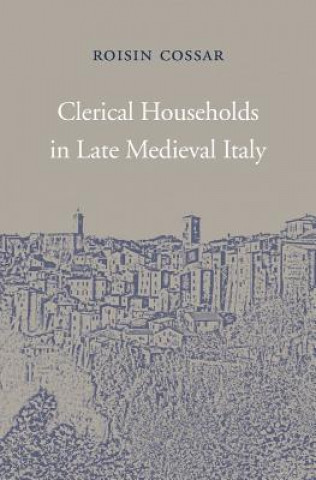 ROISIN COSSAR

Clerical Households in Late Medieval Italy